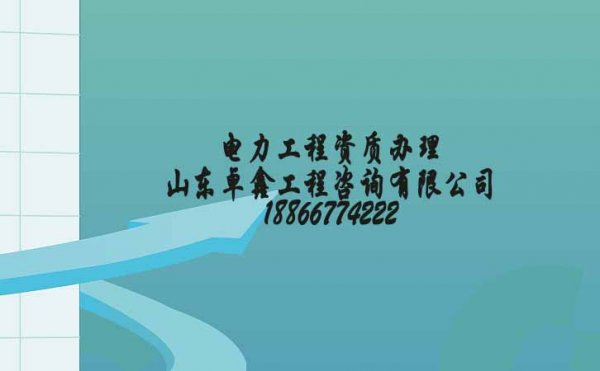 电力工程资质办理
山东卓鑫工程咨询有限公司
18866774222